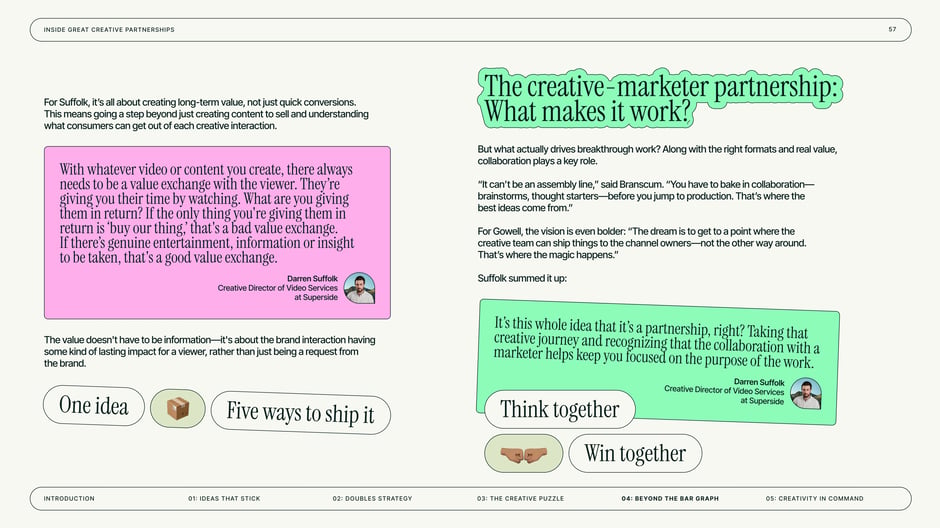 INSIDE GREAT CREATIVE PARTNERSHIPS

57

For Suffolk, it's all about creating long-term value, not just quick conversions. This means going a step beyond just creating content to sell and understanding what consumers can get out of each creative interaction.

With whatever video or content you create, there always needs to be a value exchange with the viewer. They're giving you their time by watching. What are you giving them in return? If the only thing you're giving them in return is 'buy our thing,' that's a bad value exchange. If there's genuine entertainment, information or insight to be taken, that's a good value exchange.

Darren Suffolk
Creative Director of Video Services at Superside

The value doesn't have to be information—it's about the brand interaction having some kind of lasting impact for a viewer, rather than just being a request from the brand.

One idea

Five ways to ship it

The creative-marketer partnership: What makes it work?

But what actually drives breakthrough work? Along with the right formats and real value, collaboration plays a key role.

"It can't be an assembly line," said Branscum. "You have to bake in collaboration—brainstorms, thought starters—before you jump to production. That's where the best ideas come from."

For Gowell, the vision is even bolder: "The dream is to get to a point where the creative team can ship things to the channel owners—not the other way around. That's where the magic happens."

Suffolk summed it up:

It's this whole idea that it's a partnership, right? Taking that creative journey and recognizing that the collaboration with a marketer helps keep you focused on the purpose of the work.

Darren Suffolk
Creative Director of Video Services at Superside

Think together

Win together

INTRODUCTION

01: IDEAS THAT STICK

02: DOUBLES STRATEGY

03: THE CREATIVE PUZZLE

04: BEYOND THE BAR GRAPH

05: CREATIVITY IN COMMAND